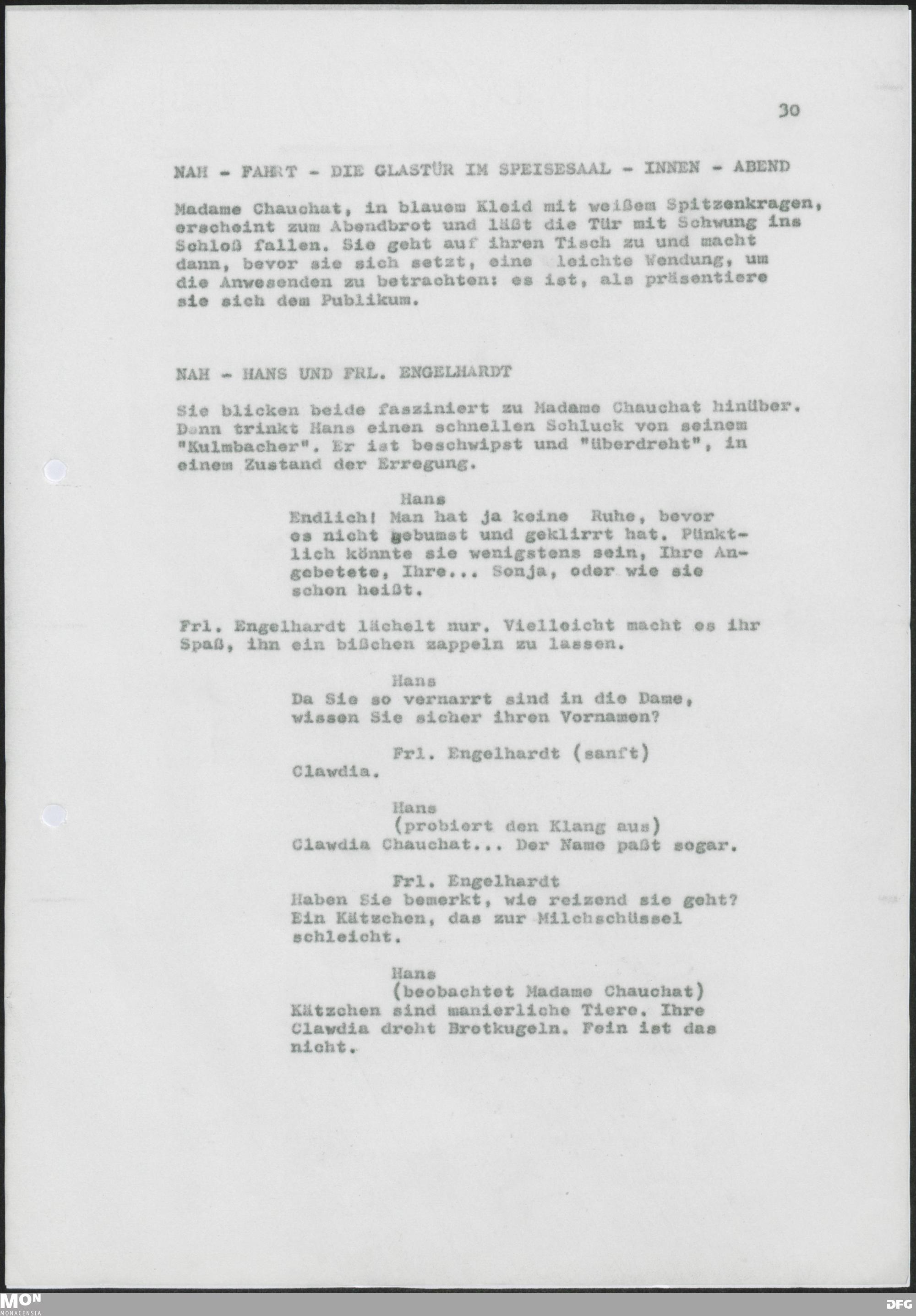 30

NAH - FAHRT - DIE GLASTÜR IM SPEISESAAL - INNEN - ABEND

Madame Chauchat, in blauem Kleid mit weißem Spitzenkragen, erscheint zum Abendbrot und läßt die Tür mit Schwung ins Schloß fallen. Sie geht auf ihren Tisch zu und macht dann, bevor sie sich setzt, eine leichte Wendung, um die Anwesenden zu betrachten: es ist, als präsentiere sie sich dem Publikum.

NAH - HANS UND FRL. ENGELHARDT

Sie blicken beide fasziniert zu Madame Chauchat hinüber. Dann trinkt Hans einen schnellen Schluck von seinem "Kulmbacher". Er ist beschwipst und "überdreht", in einem Zustand der Erregung.

Hans
Endlich! Man hat ja keine Ruhe, bevor es nicht gebumst und geklirrt hat. Pünktlich könnte sie wenigstens sein, Ihre Angebetete, Ihre... Sonja, oder wie sie schon heißt.

Frl. Engelhardt lächelt nur. Vielleicht macht es ihr Spaß, ihn ein bißchen zappeln zu lassen.

Hans
Da Sie so vernarrt sind in die Dame, wissen Sie sicher ihren Vornamen?

Frl. Engelhardt (sanft)
Clawdia.

Hans
(probiert den Klang aus)
Clawdia Chauchat... Der Name paßt sogar.

Frl. Engelhardt
Haben Sie bemerkt, wie reizend sie geht? Ein Kätzchen, das zur Milchschüssel schleicht.

Hans
(beobachtet Madame Chauchat)
Kätzchen sind manierliche Tiere. Ihre Clawdia dreht Brotkugeln. Fein ist das nicht.

MON MONACENSIA
DFG